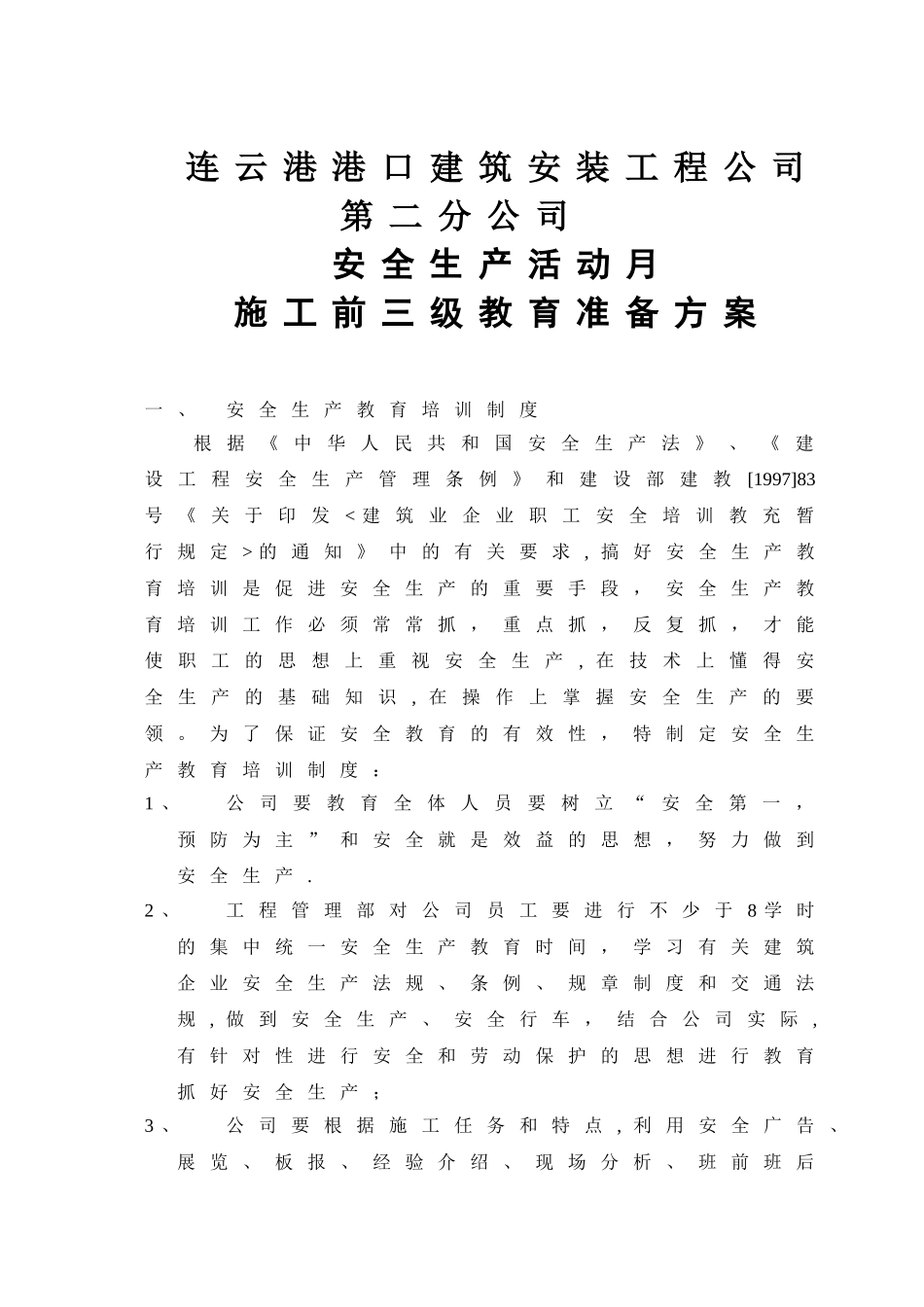 连云港港口建筑安装工程公司
第二分公司
安全生产活动月
施工前三级教育准备方案

一、　安全生产教育培训制度

根据《中华人民共和国安全生产法》、《建设工程安全生产管理条例》和建设部建教[1997]83号《关于印发<建筑业企业职工安全培训教充暂行规定>的通知》中的有关要求,搞好安全生产教育培训是促进安全生产的重要手段，安全生产教育培训工作必须常常抓，重点抓，反复抓，才能使职工的思想上重视安全生产,在技术上懂得安全生产的基础知识,在操作上掌握安全生产的要领。为了保证安全教育的有效性，特制定安全生产教育培训制度：

1、　公司要教育全体人员要树立“安全第一，预防为主”和安全就是效益的思想，努力做到安全生产.

2、　工程管理部对公司员工要进行不少于8学时的集中统一安全生产教育时间，学习有关建筑企业安全生产法规、条例、规章制度和交通法规,做到安全生产、安全行车，结合公司实际,有针对性进行安全和劳动保护的思想进行教育抓好安全生产；

3、　公司要根据施工任务和特点,利用安全广告、展览、板报、经验介绍、现场分析、班前班后